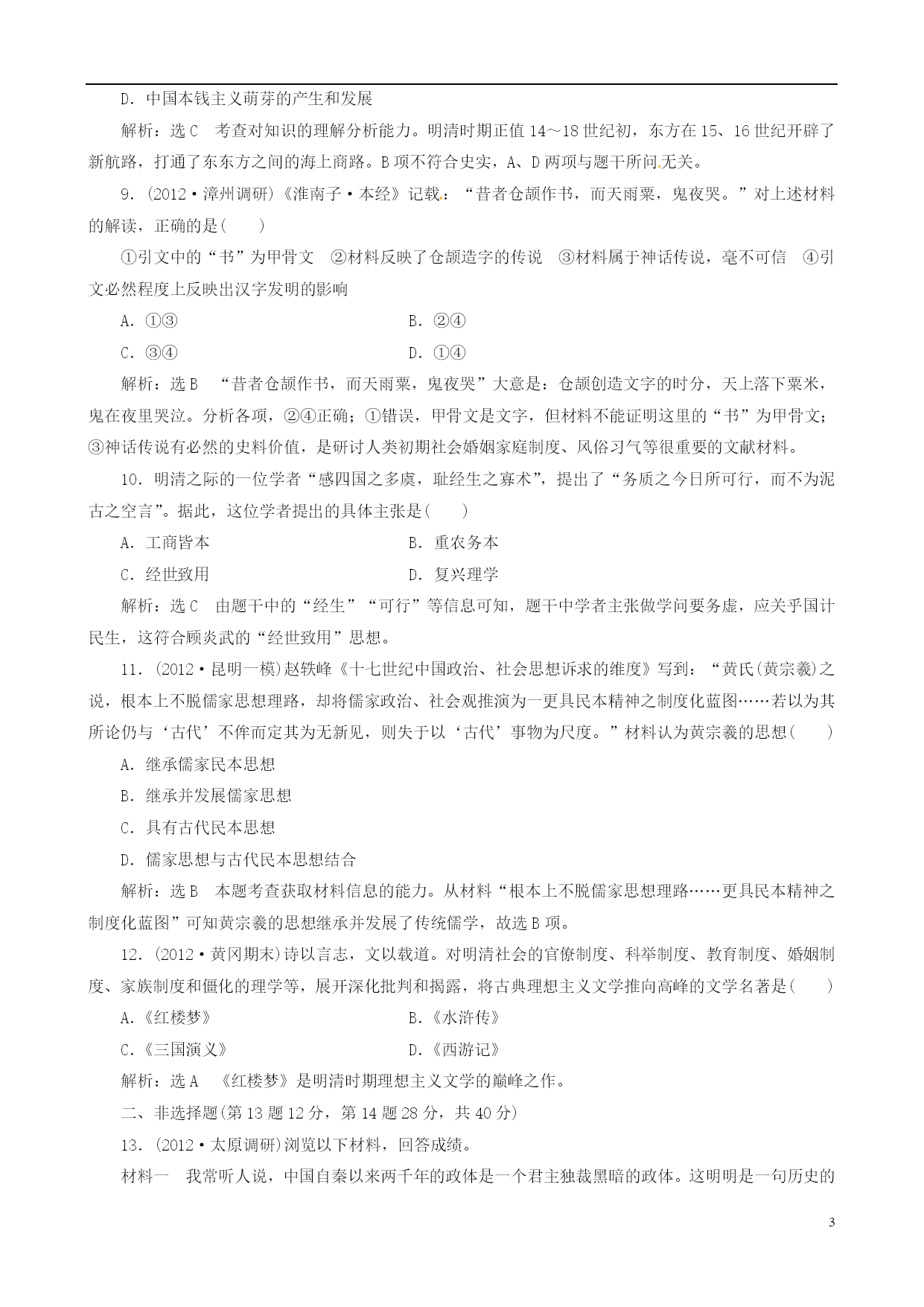 D. 中国本钱主义萌芽的产生和发展

解析：选 C　考查对知识的理解分析能力。明清时期正值 14～18 世纪初，东方在 15、16 世纪开辟了新航路，打通了东东方之间的海上商路。B 项不符合史实，A、D 两项与题干所问无关。

9. (2012·漳州调研)《淮南子·本经》记载：“昔者仓颉作书，而天雨粟，鬼夜哭。”对上述材料的解读，正确的是(　　)

①引文中的“书”为甲骨文　②材料反映了仓颉造字的传说　③材料属于神话传说，毫不可信　④引文必然程度上反映出汉字发明的影响

A. ①③　　B. ②④

C. ③④　　D. ①④

解析：选 B　“昔者仓颉作书，而天雨粟，鬼夜哭”大意是：仓颉创造文字的时分，天上落下粟米，鬼在夜里哭泣。分析各项，②④正确；①错误，甲骨文是文字，但材料不能证明这里的“书”为甲骨文；③神话传说有必然的史料价值，是研讨人类初期社会婚姻家庭制度、风俗习气等很重要的文献材料。

10. 明清之际的一位学者“感四国之多虞，耻经生之寡术”，提出了“务质之今日所可行，而不为泥古之空言”。据此，这位学者提出的具体主张是(　　)

A. 工商皆本　　B. 重农务本

C. 经世致用　　D. 复兴理学

解析：选 C　由题干中的“经生”“可行”等信息可知，题干中学者主张做学问要务虚，应关乎国计民生，这符合顾炎武的“经世致用”思想。

11. (2012·昆明一模)赵轶峰《十七世纪中国政治、社会思想诉求的维度》写到：“黄氏(黄宗羲)之说，根本上不脱儒家思想理路，却将儒家政治、社会观推演为一更具民本精神之制度化蓝图……若以为其所论仍与‘古代’不侔而定其为无新见，则失于以‘古代’事物为尺度。”材料认为黄宗羲的思想(　　)

A. 继承儒家民本思想

B. 继承并发展儒家思想

C. 具有古代民本思想

D. 儒家思想与古代民本思想结合

解析：选 B　本题考查获取材料信息的能力。从材料“根本上不脱儒家思想理路……更具民本精神之制度化蓝图”可知黄宗羲的思想继承并发展了传统儒学，故选 B 项。

12. (2012·黄冈期末)诗以言志，文以载道。对明清社会的官僚制度、科举制度、教育制度、婚姻制度、家族制度和僵化的理学等，展开深化批判和揭露，将古典理想主义文学推向高峰的文学名著是(　　)

A.《红楼梦》　　B.《水浒传》

C.《三国演义》　　D.《西游记》

解析：选 A　《红楼梦》是明清时期理想主义文学的巅峰之作。

二、非选择题(第 13 题 12 分，第 14 题 28 分，共 40 分)

13. (2012·太原调研)浏览以下材料，回答成绩。

材料一　我常听人说，中国自秦以来两千年的政体是一个君主独裁黑暗的政体。这明明是一句历史的

3